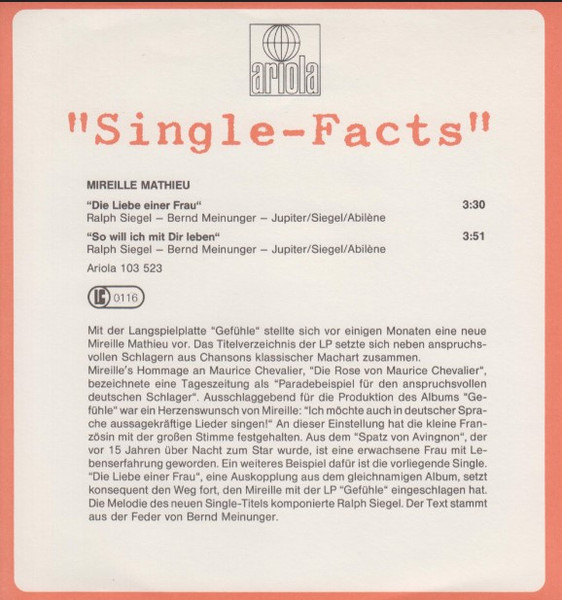 ariola

"Single-Facts"

MIREILLE MATHIEU

"Die Liebe einer Frau" 3:30
Ralph Siegel – Bernd Meinunger – Jupiter/Siegel/Abilène

"So will ich mit Dir leben" 3:51
Ralph Siegel – Bernd Meinunger – Jupiter/Siegel/Abilène

Ariola 103 523

LC 0116

Mit der Langspielplatte "Gefühle" stellte sich vor einigen Monaten eine neue Mireille Mathieu vor. Das Titelverzeichnis der LP setzte sich neben anspruchsvollen Schlagern aus Chansons klassischer Machart zusammen.
Mireille's Hommage an Maurice Chevalier, "Die Rose von Maurice Chevalier", bezeichnete eine Tageszeitung als "Paradebeispiel für den anspruchsvollen deutschen Schlager". Ausschlaggebend für die Produktion des Albums "Gefühle" war ein Herzenswunsch von Mireille: "Ich möchte auch in deutscher Sprache aussagekräftige Lieder singen!" An dieser Einstellung hat die kleine Französin mit der großen Stimme festgehalten. Aus dem "Spatz von Avingnon", der vor 15 Jahren über Nacht zum Star wurde, ist eine erwachsene Frau mit Lebenserfahrung geworden. Ein weiteres Beispiel dafür ist die vorliegende Single. "Die Liebe einer Frau", eine Auskopplung aus dem gleichnamigen Album, setzt konsequent den Weg fort, den Mireille mit der LP "Gefühle" eingeschlagen hat. Die Melodie des neuen Single-Titels komponierte Ralph Siegel. Der Text stammt aus der Feder von Bernd Meinunger.